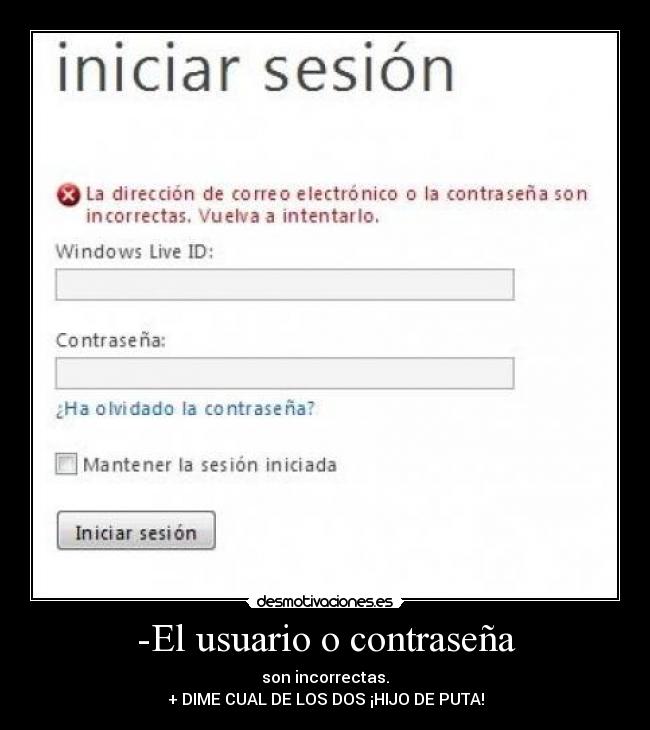 iniciar sesión

La dirección de correo electrónico o la contraseña son incorrectas. Vuelva a intentarlo.

Windows Live ID:

Contraseña:

¿Ha olvidado la contraseña?

Mantener la sesión iniciada

Iniciar sesión

desmotivaciones.es

-El usuario o contraseña

son incorrectas.
+ DIME CUAL DE LOS DOS ¡HIJO DE PUTA!